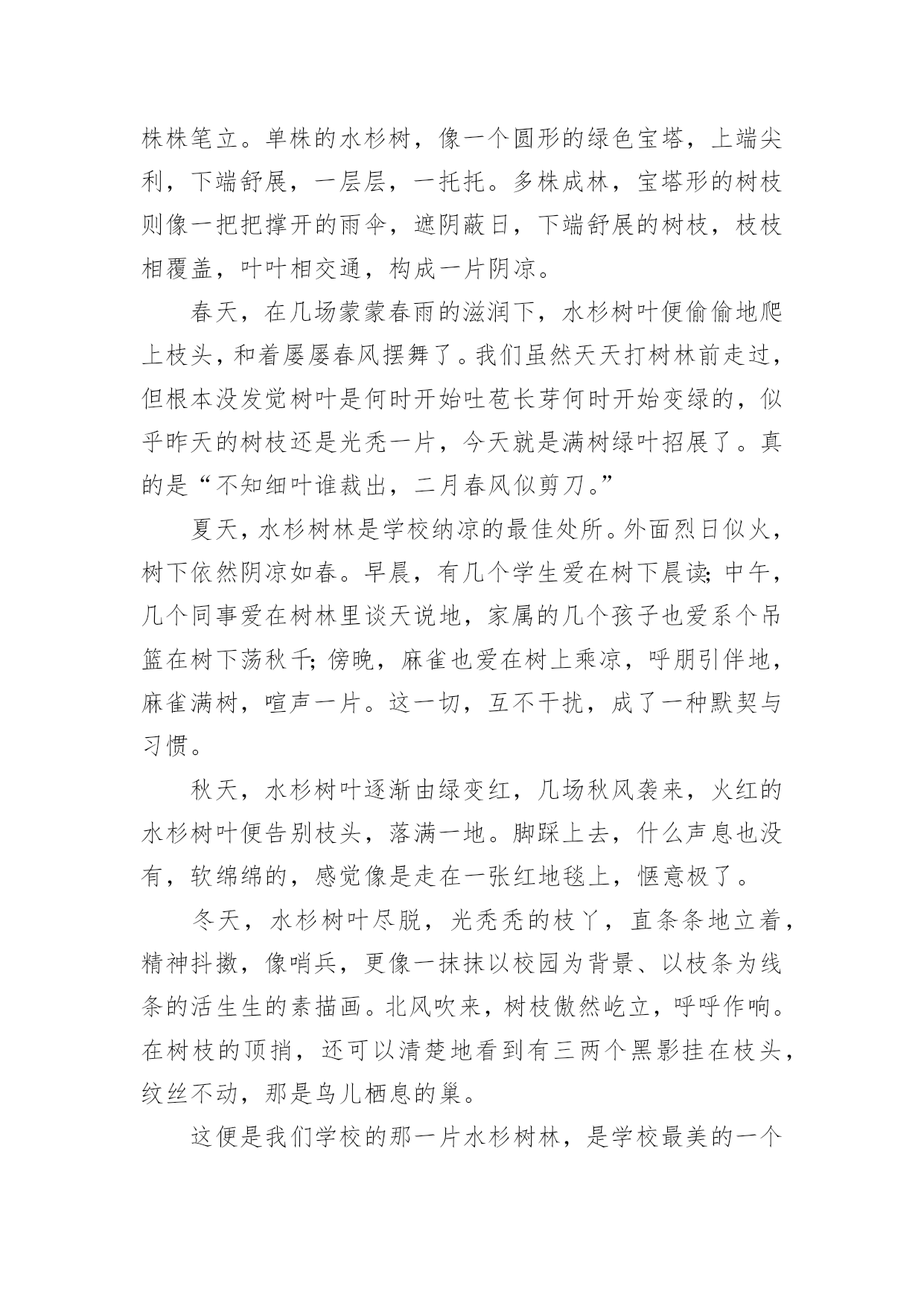 株株笔立。单株的水杉树，像一个圆形的绿色宝塔，上端尖利，下端舒展，一层层，一托托。多株成林，宝塔形的树枝则像一把把撑开的雨伞，遮阴蔽日，下端舒展的树枝，枝枝相覆盖，叶叶相交通，构成一片阴凉。

春天，在几场蒙蒙春雨的滋润下，水杉树叶便偷偷地爬上枝头，和着屡屡春风摆舞了。我们虽然天天打树林前走过，但根本没发觉树叶是何时开始吐苞长芽何时开始变绿的，似乎昨天的树枝还是光秃一片，今天就是满树绿叶招展了。真的是“不知细叶谁裁出，二月春风似剪刀。”

夏天，水杉树林是学校纳凉的最佳处所。外面烈日似火，树下依然阴凉如春。早晨，有几个学生爱在树下晨读；中午，几个同事爱在树林里谈天说地，家属的几个孩子也爱系个吊篮在树下荡秋千；傍晚，麻雀也爱在树上乘凉，呼朋引伴地，麻雀满树，喧声一片。这一切，互不干扰，成了一种默契与习惯。

秋天，水杉树叶逐渐由绿变红，几场秋风袭来，火红的水杉树叶便告别枝头，落满一地。脚踩上去，什么声息也没有，软绵绵的，感觉像是走在一张红地毯上，惬意极了。

冬天，水杉树叶尽脱，光秃秃的枝丫，直条条地立着，精神抖擞，像哨兵，更像一抹抹以校园为背景、以枝条为线条的活生生的素描画。北风吹来，树枝傲然屹立，呼呼作响。在树枝的顶捎，还可以清楚地看到有三两个黑影挂在枝头，纹丝不动，那是鸟儿栖息的巢。

这便是我们学校的那一片水杉树林，是学校最美的一个